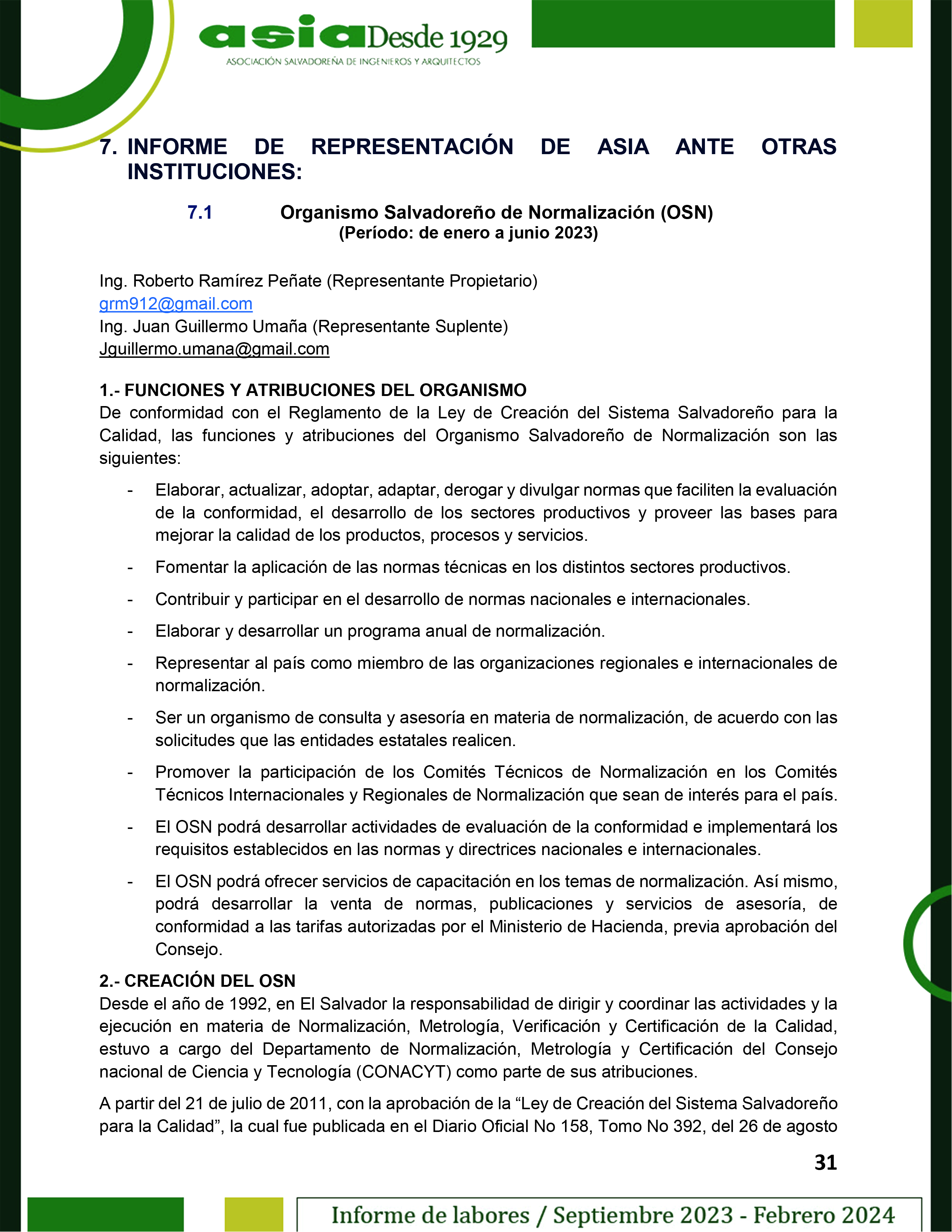 asia Desde 1929
ASOCIACIÓN SALVADOREÑA DE INGENIEROS Y ARQUITECTOS

7. INFORME DE REPRESENTACIÓN DE ASIA ANTE OTRAS INSTITUCIONES:

7.1 Organismo Salvadoreño de Normalización (OSN)
(Período: de enero a junio 2023)

Ing. Roberto Ramírez Peñate (Representante Propietario)
grm912@gmail.com
Ing. Juan Guillermo Umaña (Representante Suplente)
Jguillermo.umana@gmail.com

1.- FUNCIONES Y ATRIBUCIONES DEL ORGANISMO
De conformidad con el Reglamento de la Ley de Creación del Sistema Salvadoreño para la Calidad, las funciones y atribuciones del Organismo Salvadoreño de Normalización son las siguientes:

- Elaborar, actualizar, adoptar, adaptar, derogar y divulgar normas que faciliten la evaluación de la conformidad, el desarrollo de los sectores productivos y proveer las bases para mejorar la calidad de los productos, procesos y servicios.
- Fomentar la aplicación de las normas técnicas en los distintos sectores productivos.
- Contribuir y participar en el desarrollo de normas nacionales e internacionales.
- Elaborar y desarrollar un programa anual de normalización.
- Representar al país como miembro de las organizaciones regionales e internacionales de normalización.
- Ser un organismo de consulta y asesoría en materia de normalización, de acuerdo con las solicitudes que las entidades estatales realicen.
- Promover la participación de los Comités Técnicos de Normalización en los Comités Técnicos Internacionales y Regionales de Normalización que sean de interés para el país.
- El OSN podrá desarrollar actividades de evaluación de la conformidad e implementará los requisitos establecidos en las normas y directrices nacionales e internacionales.
- El OSN podrá ofrecer servicios de capacitación en los temas de normalización. Así mismo, podrá desarrollar la venta de normas, publicaciones y servicios de asesoría, de conformidad a las tarifas autorizadas por el Ministerio de Hacienda, previa aprobación del Consejo.

2.- CREACIÓN DEL OSN
Desde el año de 1992, en El Salvador la responsabilidad de dirigir y coordinar las actividades y la ejecución en materia de Normalización, Metrología, Verificación y Certificación de la Calidad, estuvo a cargo del Departamento de Normalización, Metrología y Certificación del Consejo nacional de Ciencia y Tecnología (CONACYT) como parte de sus atribuciones.

A partir del 21 de julio de 2011, con la aprobación de la “Ley de Creación del Sistema Salvadoreño para la Calidad”, la cual fue publicada en el Diario Oficial No 158, Tomo No 392, del 26 de agosto

31

Informe de labores / Septiembre 2023 - Febrero 2024